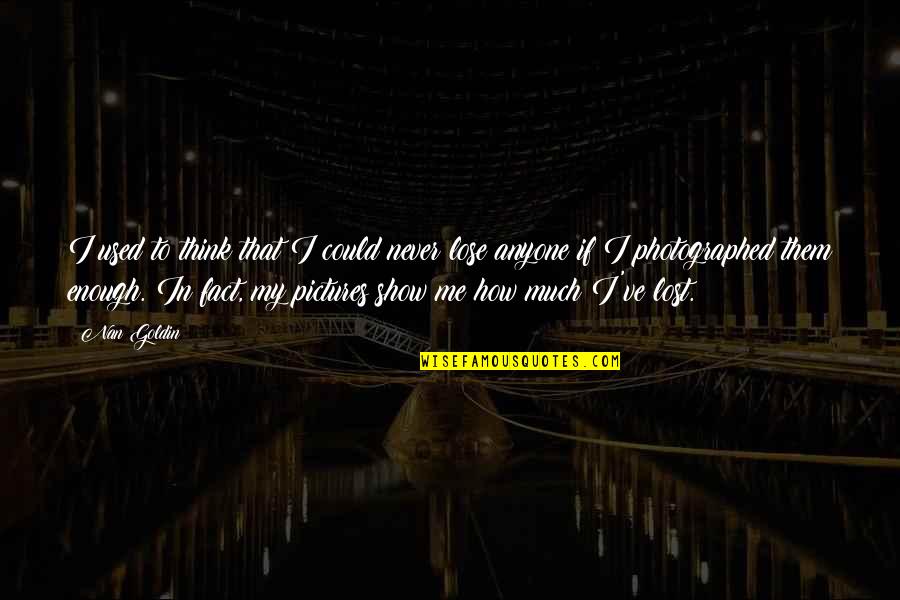 I used to think that I could never lose anyone if I photographed them enough. In fact, my pictures show me how much I've lost.

Nan Goldin

WISEFAMOUSQUOTES.COM